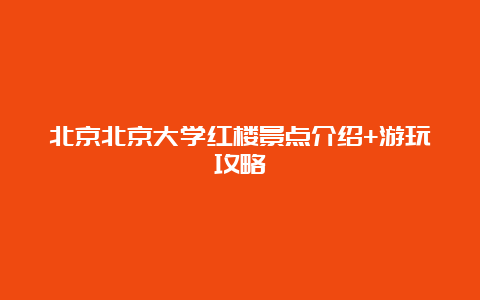 北京北京大学红楼景点介绍+游玩攻略